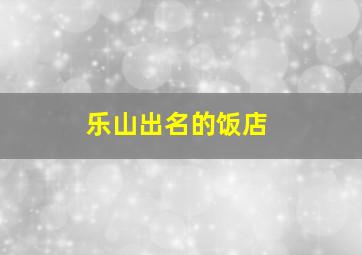 乐山出名的饭店